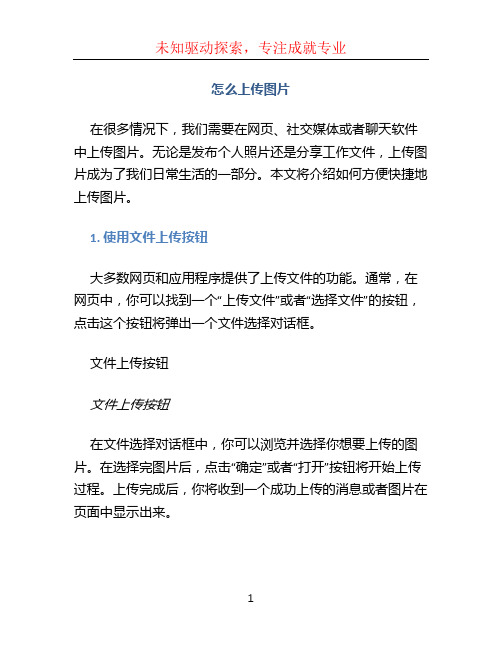 未知驱动探索，专注成就专业

怎么上传图片

在很多情况下，我们需要在网页、社交媒体或者聊天软件中上传图片。无论是发布个人照片还是分享工作文件，上传图片成为了我们日常生活的一部分。本文将介绍如何方便快捷地上传图片。

1. 使用文件上传按钮

大多数网页和应用程序提供了上传文件的功能。通常，在网页中，你可以找到一个“上传文件”或者“选择文件”的按钮，点击这个按钮将弹出一个文件选择对话框。

文件上传按钮

文件上传按钮

在文件选择对话框中，你可以浏览并选择你想要上传的图片。在选择完图片后，点击“确定”或者“打开”按钮将开始上传过程。上传完成后，你将收到一个成功上传的消息或者图片在页面中显示出来。

1